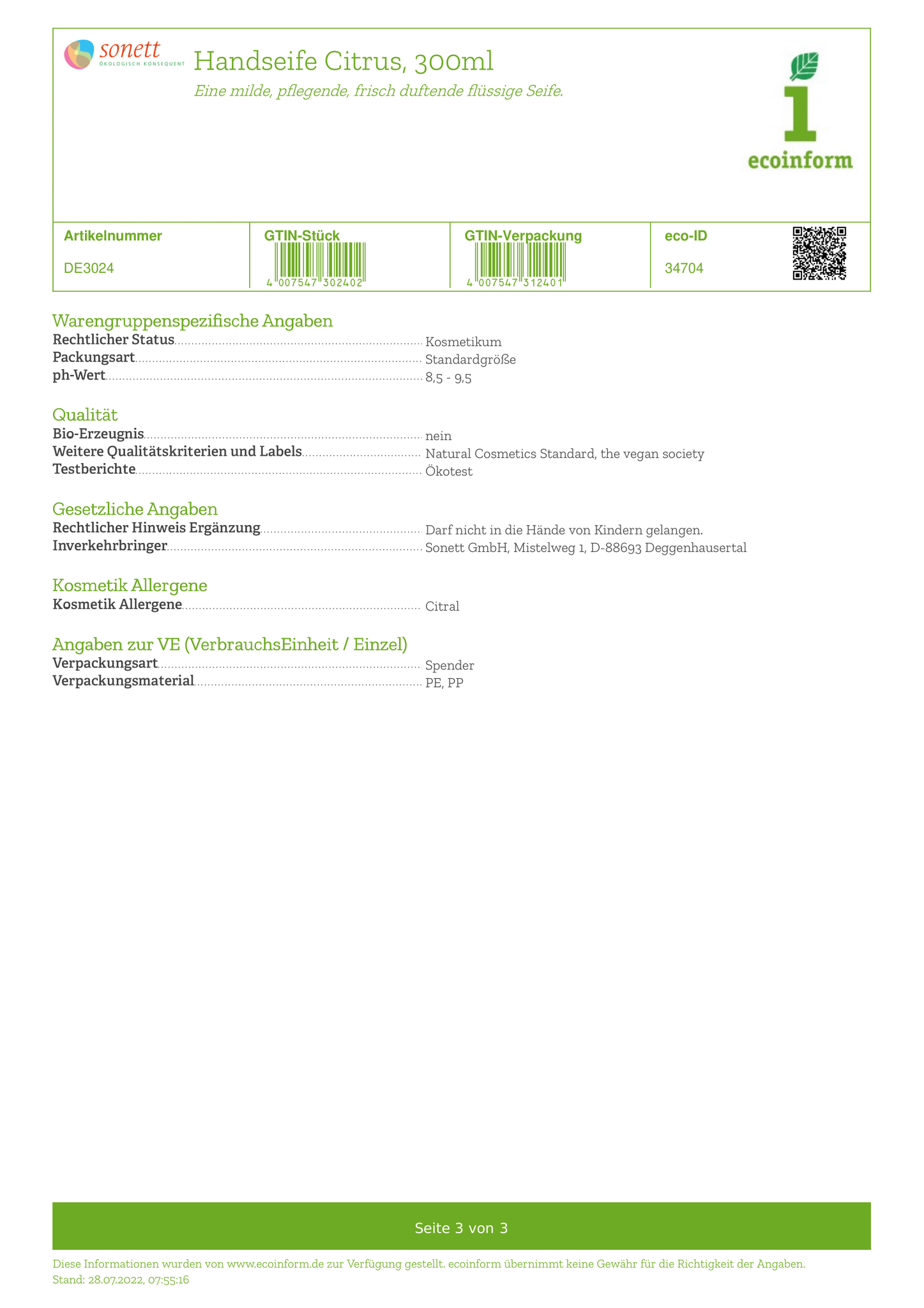 sonett
ÖKOLOGISCH KONSEQUENT

Handseife Citrus, 300ml

Eine milde, pflegende, frisch duftende flüssige Seife.

ecoinform

| Artikelnummer | GTIN-Stück | GTIN-Verpackung | eco-ID |
|---|---|---|---|
| DE3024 | 4 007547 302402 | 4 007547 312401 | 34704 |

Warengruppenspezifische Angaben
Rechtlicher Status Kosmetikum
Packungsart Standardgröße
ph-Wert 8,5 - 9,5

Qualität
Bio-Erzeugnis nein
Weitere Qualitätskriterien und Labels Natural Cosmetics Standard, the vegan society
Testberichte Ökotest

Gesetzliche Angaben
Rechtlicher Hinweis Ergänzung Darf nicht in die Hände von Kindern gelangen.
Inverkehrbringer Sonett GmbH, Mistelweg 1, D-88693 Deggenhausertal

Kosmetik Allergene
Kosmetik Allergene Citral

Angaben zur VE (VerbrauchsEinheit / Einzel)
Verpackungsart Spender
Verpackungsmaterial PE, PP

Seite 3 von 3

Diese Informationen wurden von www.ecoinform.de zur Verfügung gestellt. ecoinform übernimmt keine Gewähr für die Richtigkeit der Angaben.
Stand: 28.07.2022, 07:55:16